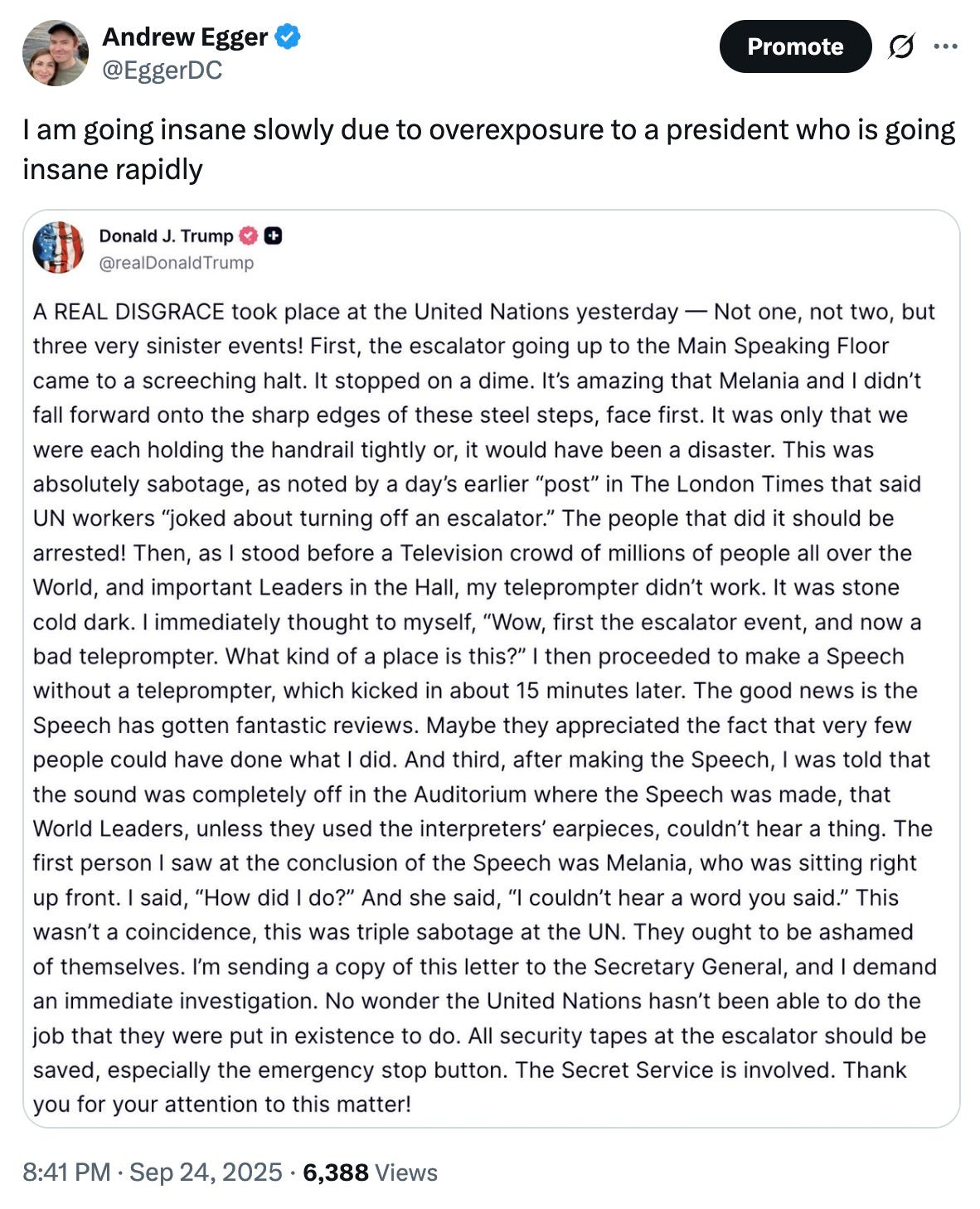 Andrew Egger
@EggerDC

Promote

I am going insane slowly due to overexposure to a president who is going insane rapidly

Donald J. Trump
@realDonaldTrump

A REAL DISGRACE took place at the United Nations yesterday — Not one, not two, but three very sinister events! First, the escalator going up to the Main Speaking Floor came to a screeching halt. It stopped on a dime. It's amazing that Melania and I didn't fall forward onto the sharp edges of these steel steps, face first. It was only that we were each holding the handrail tightly or, it would have been a disaster. This was absolutely sabotage, as noted by a day's earlier "post" in The London Times that said UN workers "joked about turning off an escalator." The people that did it should be arrested! Then, as I stood before a Television crowd of millions of people all over the World, and important Leaders in the Hall, my teleprompter didn't work. It was stone cold dark. I immediately thought to myself, "Wow, first the escalator event, and now a bad teleprompter. What kind of a place is this?" I then proceeded to make a Speech without a teleprompter, which kicked in about 15 minutes later. The good news is the Speech has gotten fantastic reviews. Maybe they appreciated the fact that very few people could have done what I did. And third, after making the Speech, I was told that the sound was completely off in the Auditorium where the Speech was made, that World Leaders, unless they used the interpreters' earpieces, couldn't hear a thing. The first person I saw at the conclusion of the Speech was Melania, who was sitting right up front. I said, "How did I do?" And she said, "I couldn't hear a word you said." This wasn't a coincidence, this was triple sabotage at the UN. They ought to be ashamed of themselves. I'm sending a copy of this letter to the Secretary General, and I demand an immediate investigation. No wonder the United Nations hasn't been able to do the job that they were put in existence to do. All security tapes at the escalator should be saved, especially the emergency stop button. The Secret Service is involved. Thank you for your attention to this matter!

8:41 PM · Sep 24, 2025 · 6,388 Views